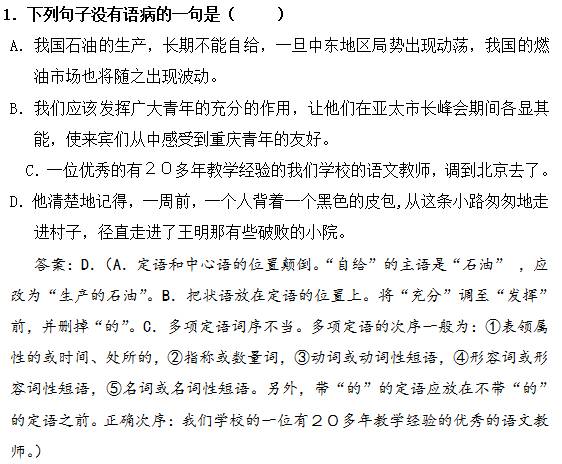 1. 下列句子没有语病的一句是（　　）

A. 我国石油的生产，长期不能自给，一旦中东地区局势出现动荡，我国的燃油市场也将随之出现波动。

B. 我们应该发挥广大青年的充分的作用，让他们在亚太市长峰会期间各显其能，使来宾们从中感受到重庆青年的友好。

C. 一位优秀的有２０多年教学经验的我们学校的语文教师，调到北京去了。

D. 他清楚地记得，一周前，一个人背着一个黑色的皮包,从这条小路匆匆地走进村子，径直走进了王明那有些破败的小院。

答案：D.（A. 定语和中心语的位置颠倒。“自给”的主语是“石油”，应改为“生产的石油”。B. 把状语放在定语的位置上。将“充分”调至“发挥”前，并删掉“的”。C. 多项定语词序不当。多项定语的次序一般为：①表领属性的或时间、处所的，②指称或数量词，③动词或动词性短语，④形容词或形容词性短语，⑤名词或名词性短语。另外，带“的”的定语应放在不带“的”的定语之前。正确次序：我们学校的一位有２０多年教学经验的优秀的语文教师。）